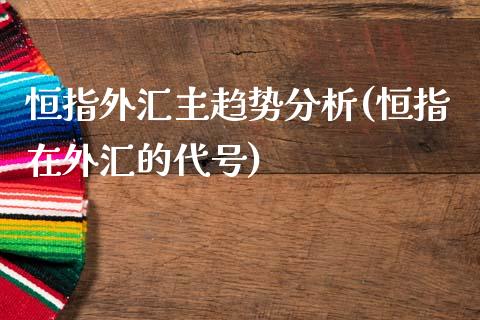 恒指外汇主趋势分析(恒指在外汇的代号)